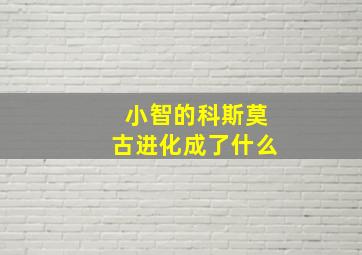 小智的科斯莫古进化成了什么